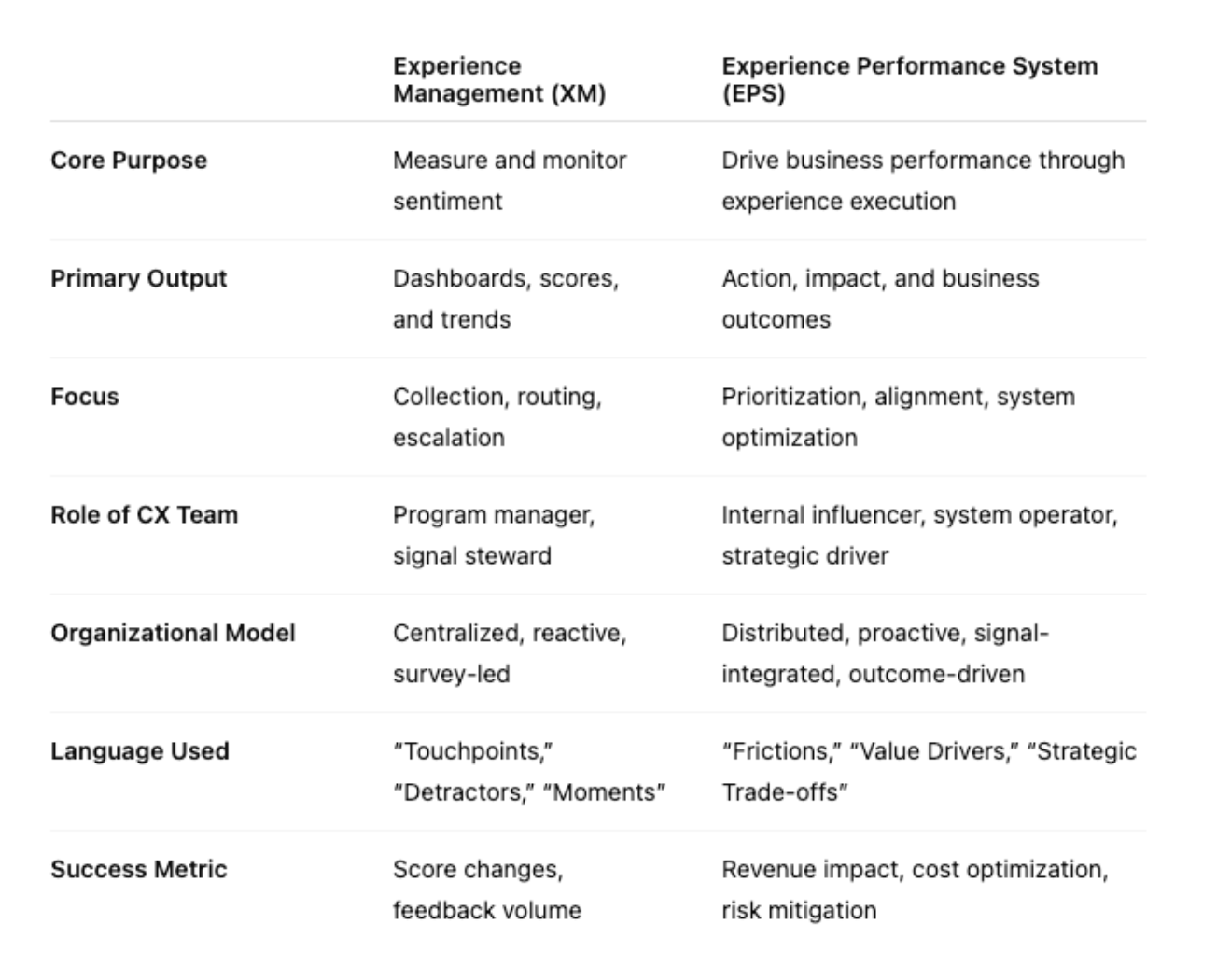 |  | Experience Management (XM) | Experience Performance System (EPS) |
|---|---|---|
| Core Purpose | Measure and monitor sentiment | Drive business performance through experience execution |
| Primary Output | Dashboards, scores, and trends | Action, impact, and business outcomes |
| Focus | Collection, routing, escalation | Prioritization, alignment, system optimization |
| Role of CX Team | Program manager, signal steward | Internal influencer, system operator, strategic driver |
| Organizational Model | Centralized, reactive, survey-led | Distributed, proactive, signal-integrated, outcome-driven |
| Language Used | “Touchpoints,” “Detractors,” “Moments” | “Frictions,” “Value Drivers,” “Strategic Trade-offs” |
| Success Metric | Score changes, feedback volume | Revenue impact, cost optimization, risk mitigation |